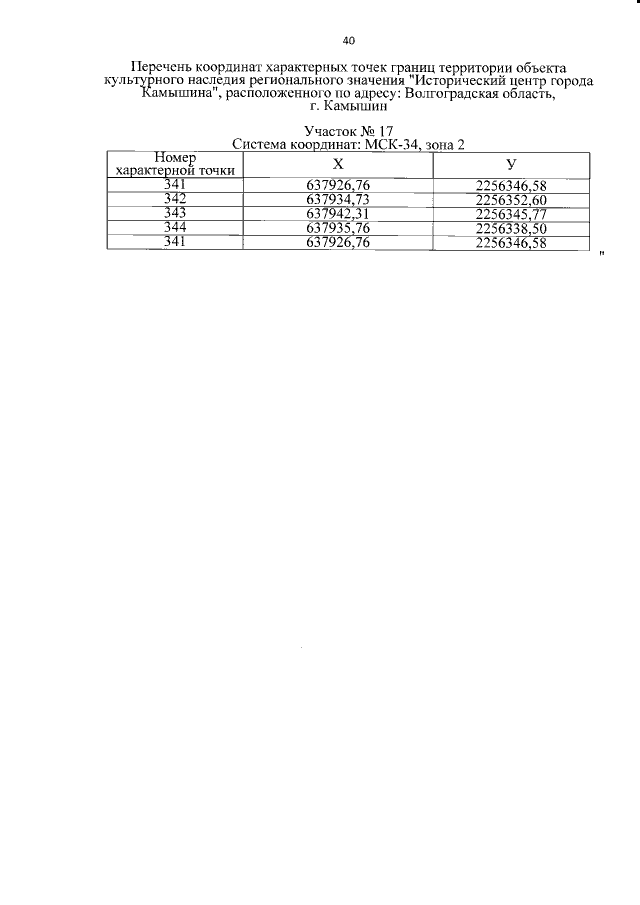 40

Перечень координат характерных точек границ территории объекта культурного наследия регионального значения "Исторический центр города Камышина", расположенного по адресу: Волгоградская область, г. Камышин

Участок № 17
Система координат: МСК-34, зона 2

| Номер характерной точки | X | У |
|---|---|---|
| 341 | 637926,76 | 2256346,58 |
| 342 | 637934,73 | 2256352,60 |
| 343 | 637942,31 | 2256345,77 |
| 344 | 637935,76 | 2256338,50 |
| 341 | 637926,76 | 2256346,58 |

"